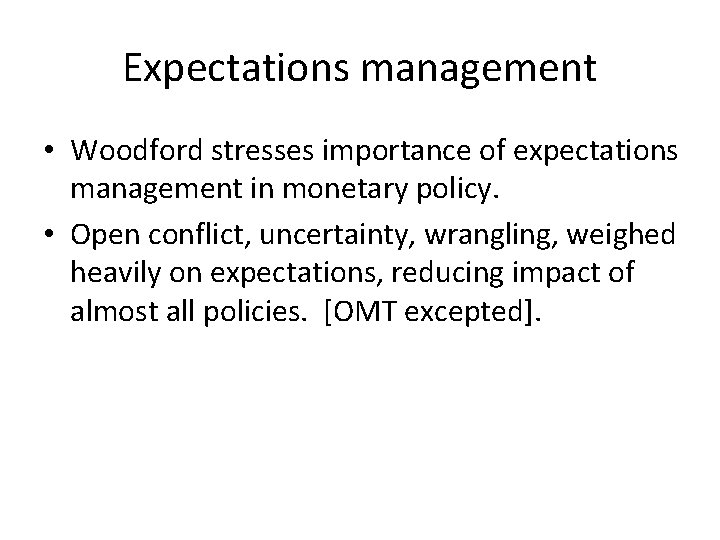 Expectations management

• Woodford stresses importance of expectations management in monetary policy.

• Open conflict, uncertainty, wrangling, weighed heavily on expectations, reducing impact of almost all policies. [OMT excepted].